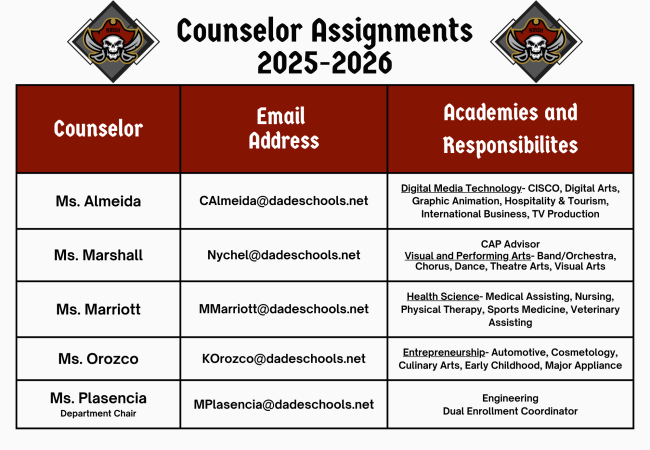 Counselor Assignments 2025-2026

| Counselor | Email Address | Academies and Responsibilites |
|---|---|---|
| Ms. Almeida | CAlmeida@dadeschools.net | Digital Media Technology- CISCO, Digital Arts, Graphic Animation, Hospitality & Tourism, International Business, TV Production |
| Ms. Marshall | Nychel@dadeschools.net | CAP Advisor Visual and Performing Arts- Band/Orchestra, Chorus, Dance, Theatre Arts, Visual Arts |
| Ms. Marriott | MMarriott@dadeschools.net | Health Science- Medical Assisting, Nursing, Physical Therapy, Sports Medicine, Veterinary Assisting |
| Ms. Orozco | KOrozco@dadeschools.net | Entrepreneurship- Automotive, Cosmetology, Culinary Arts, Early Childhood, Major Appliance |
| Ms. Plasencia Department Chair | MPlasencia@dadeschools.net | Engineering Dual Enrollment Coordinator |